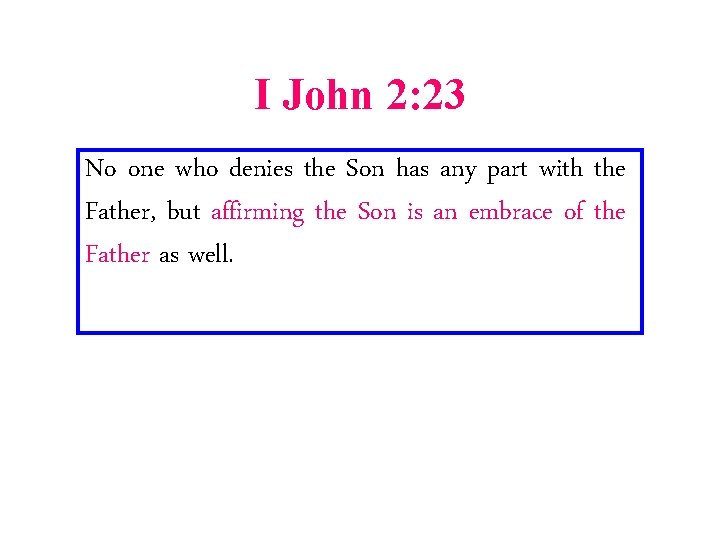 I John 2:23

No one who denies the Son has any part with the Father, but affirming the Son is an embrace of the Father as well.